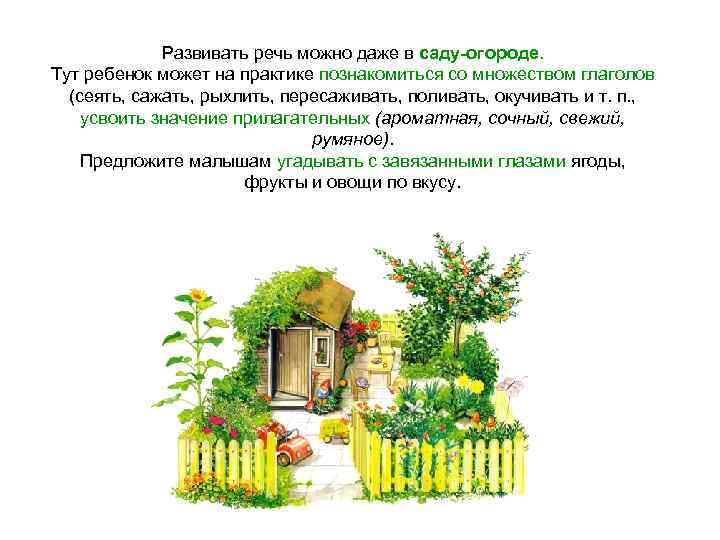 Развивать речь можно даже в саду-огороде.
Тут ребенок может на практике познакомиться со множеством глаголов (сеять, сажать, рыхлить, пересаживать, поливать, окучивать и т. п., усвоить значение прилагательных (ароматная, сочный, свежий, румяное).
Предложите малышам угадывать с завязанными глазами ягоды, фрукты и овощи по вкусу.